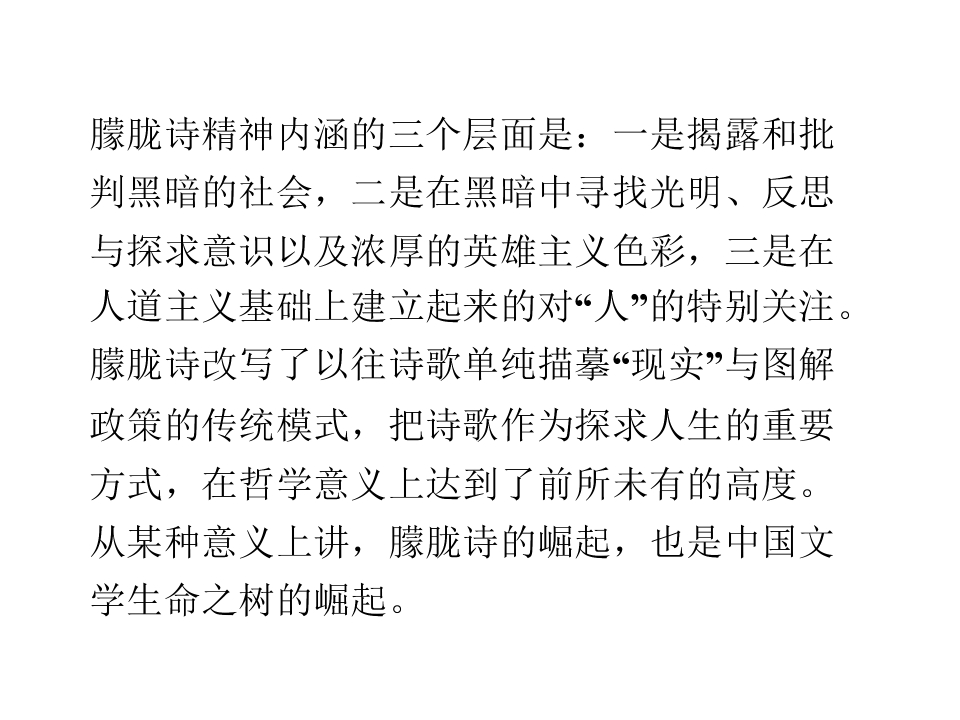 朦胧诗精神内涵的三个层面是：一是揭露和批判黑暗的社会，二是在黑暗中寻找光明、反思与探求意识以及浓厚的英雄主义色彩，三是在人道主义基础上建立起来的对“人”的特别关注。朦胧诗改写了以往诗歌单纯描摹“现实”与图解政策的传统模式，把诗歌作为探求人生的重要方式，在哲学意义上达到了前所未有的高度。从某种意义上讲，朦胧诗的崛起，也是中国文学生命之树的崛起。